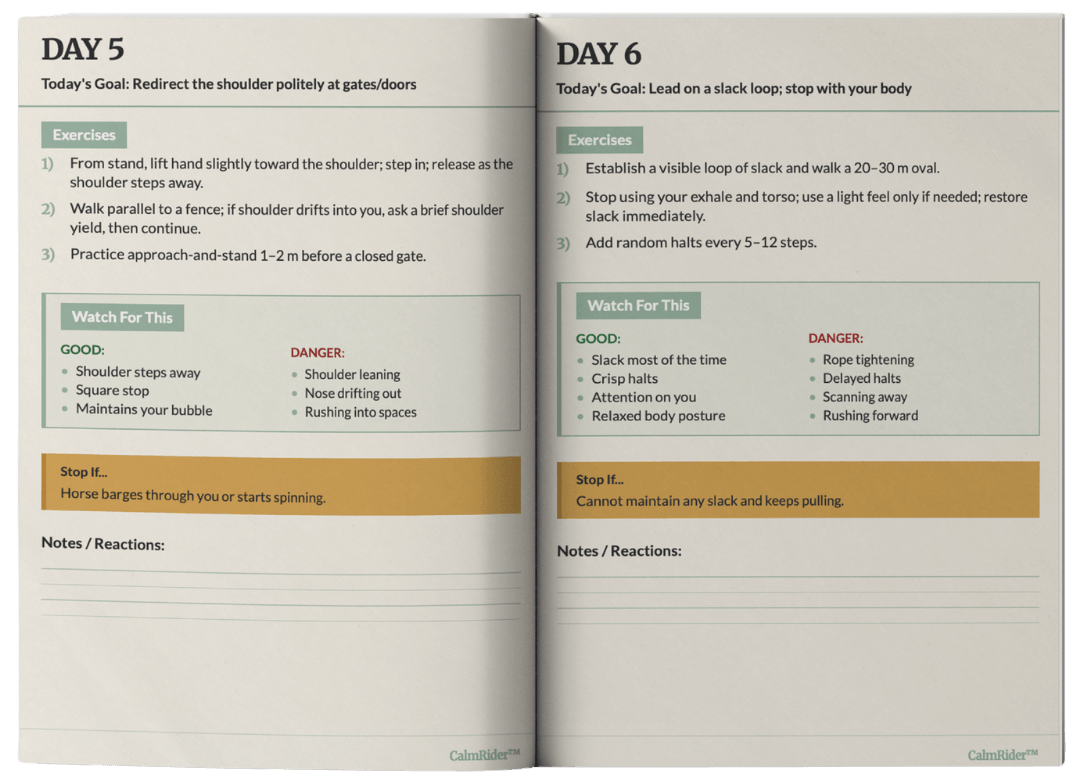 DAY 5

Today's Goal: Redirect the shoulder politely at gates/doors

Exercises

1) From stand, lift hand slightly toward the shoulder; step in; release as the shoulder steps away.

2) Walk parallel to a fence; if shoulder drifts into you, ask a brief shoulder yield, then continue.

3) Practice approach-and-stand 1–2 m before a closed gate.

Watch For This

GOOD:
- Shoulder steps away
- Square stop
- Maintains your bubble

DANGER:
- Shoulder leaning
- Nose drifting out
- Rushing into spaces

Stop If...
Horse barges through you or starts spinning.

Notes / Reactions:

CalmRider™

DAY 6

Today's Goal: Lead on a slack loop; stop with your body

Exercises

1) Establish a visible loop of slack and walk a 20–30 m oval.

2) Stop using your exhale and torso; use a light feel only if needed; restore slack immediately.

3) Add random halts every 5–12 steps.

Watch For This

GOOD:
- Slack most of the time
- Crisp halts
- Attention on you
- Relaxed body posture

DANGER:
- Rope tightening
- Delayed halts
- Scanning away
- Rushing forward

Stop If...
Cannot maintain any slack and keeps pulling.

Notes / Reactions:

CalmRider™